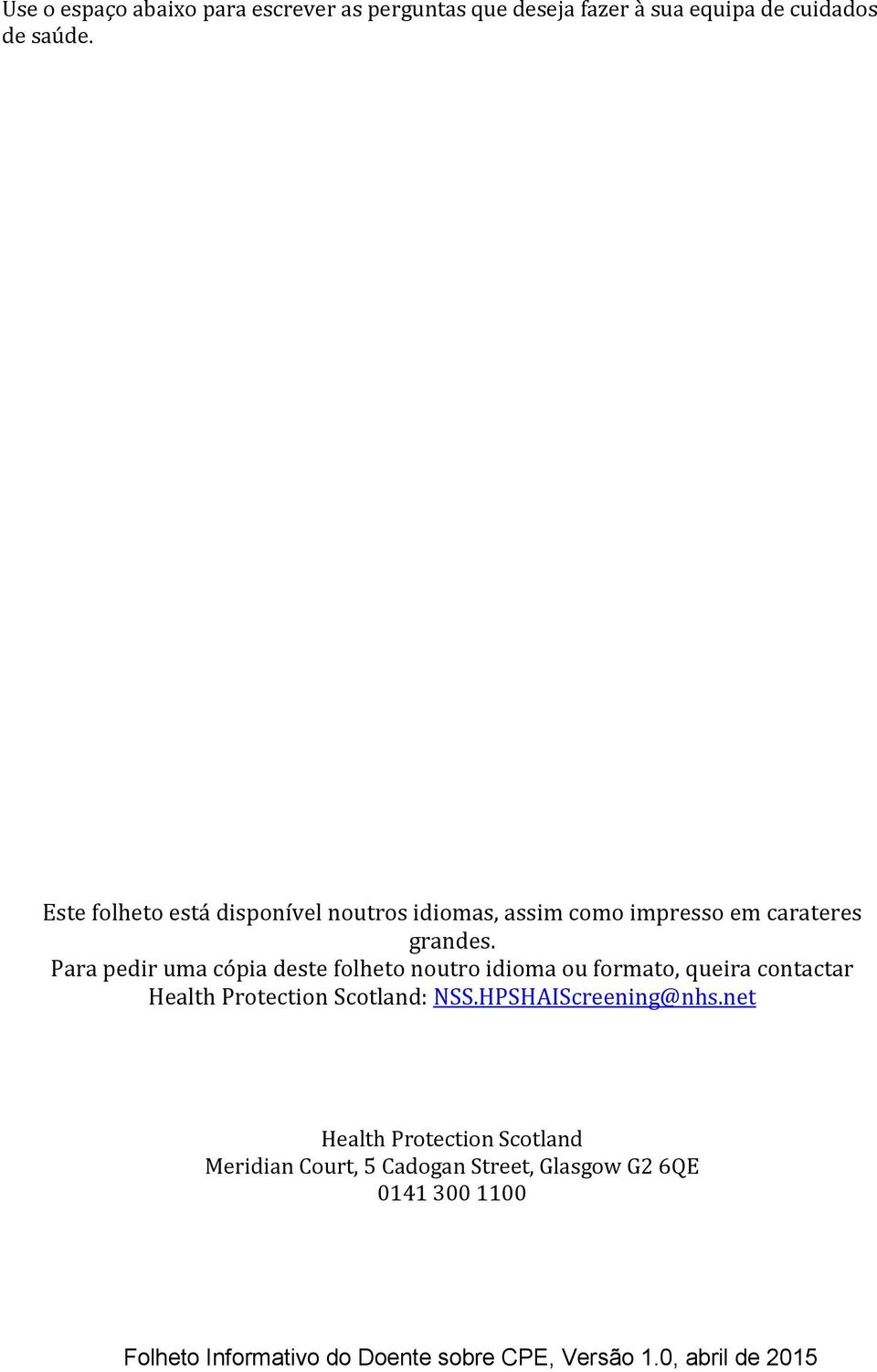 Use o espaço abaixo para escrever as perguntas que deseja fazer à sua equipa de cuidados de saúde.

Este folheto está disponível noutros idiomas, assim como impresso em carateres grandes.
Para pedir uma cópia deste folheto noutro idioma ou formato, queira contactar Health Protection Scotland: NSS.HPSHAIScreening@nhs.net

Health Protection Scotland
Meridian Court, 5 Cadogan Street, Glasgow G2 6QE
0141 300 1100

Folheto Informativo do Doente sobre CPE, Versão 1.0, abril de 2015